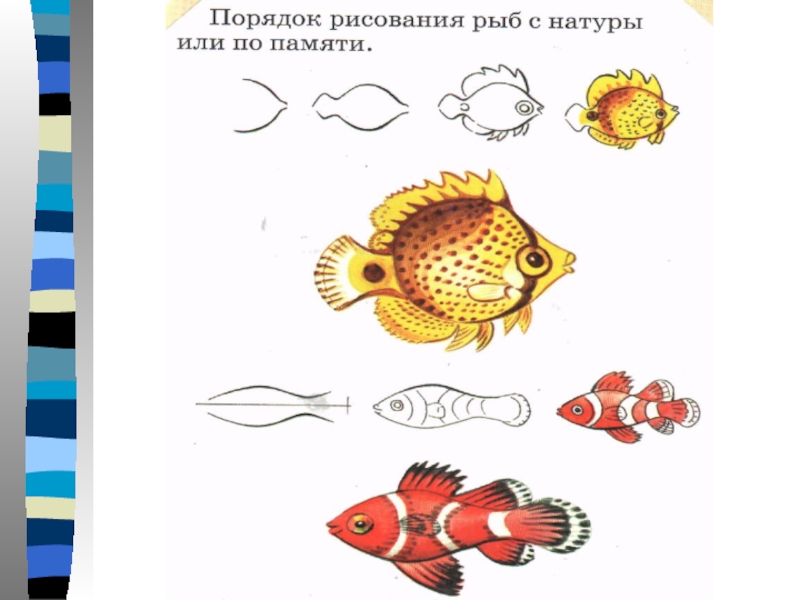 Порядок рисования рыб с натуры или по памяти.